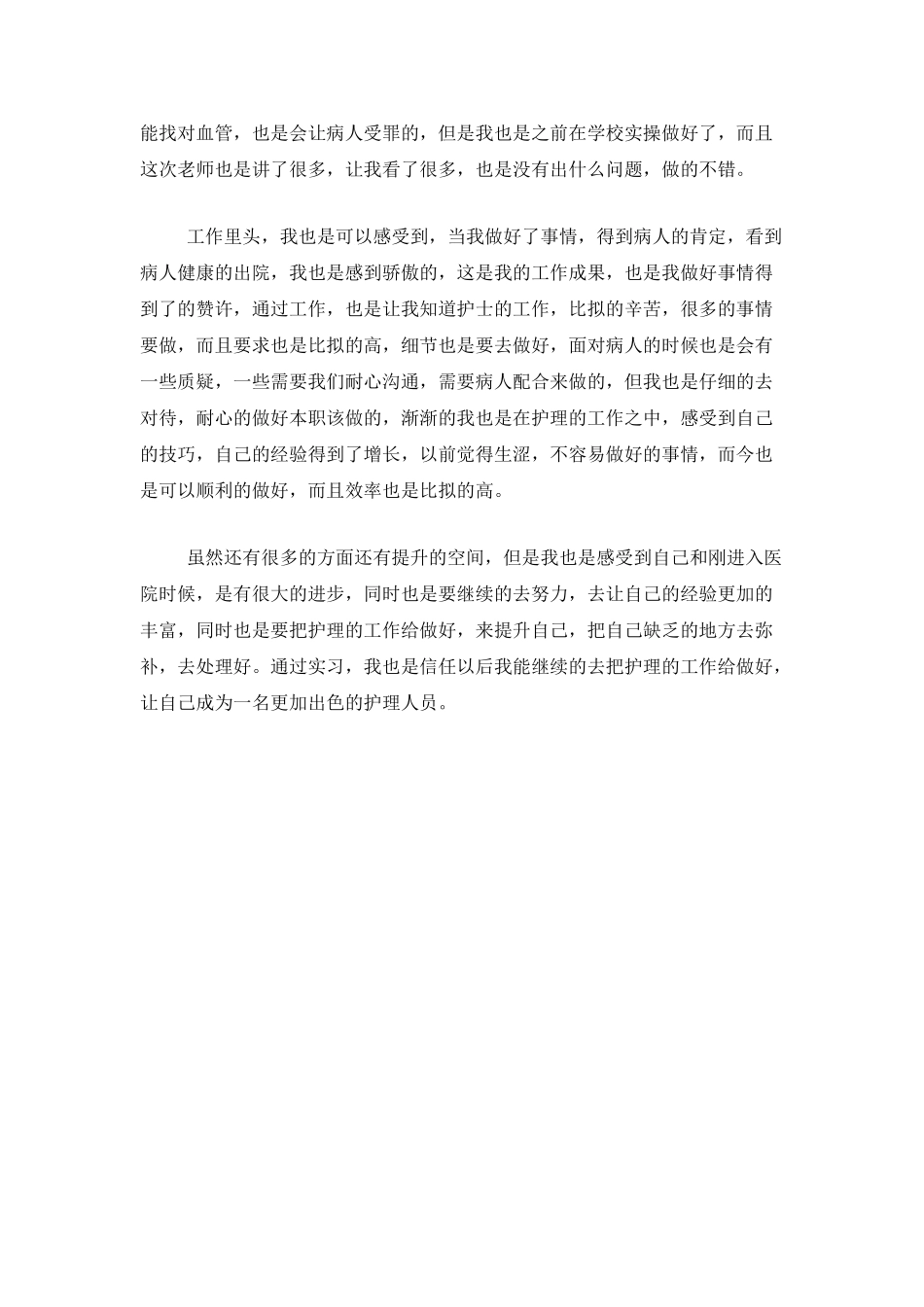 能找对血管，也是会让病人受罪的，但是我也是之前在学校实操做好了，而且这次老师也是讲了很多，让我看了很多，也是没有出什么问题，做的不错。

工作里头，我也是可以感受到，当我做好了事情，得到病人的肯定，看到病人健康的出院，我也是感到骄傲的，这是我的工作成果，也是我做好事情得到了的赞许，通过工作，也是让我知道护士的工作，比拟的辛苦，很多的事情要做，而且要求也是比拟的高，细节也是要去做好，面对病人的时候也是会有一些质疑，一些需要我们耐心沟通，需要病人配合来做的，但我也是仔细的去对待，耐心的做好本职该做的，渐渐的我也是在护理的工作之中，感受到自己的技巧，自己的经验得到了增长，以前觉得生涩，不容易做好的事情，而今也是可以顺利的做好，而且效率也是比拟的高。

虽然还有很多的方面还有提升的空间，但是我也是感受到自己和刚进入医院时候，是有很大的进步，同时也是要继续的去努力，去让自己的经验更加的丰富，同时也是要把护理的工作给做好，来提升自己，把自己缺乏的地方去弥补，去处理好。通过实习，我也是信任以后我能继续的去把护理的工作给做好，让自己成为一名更加出色的护理人员。